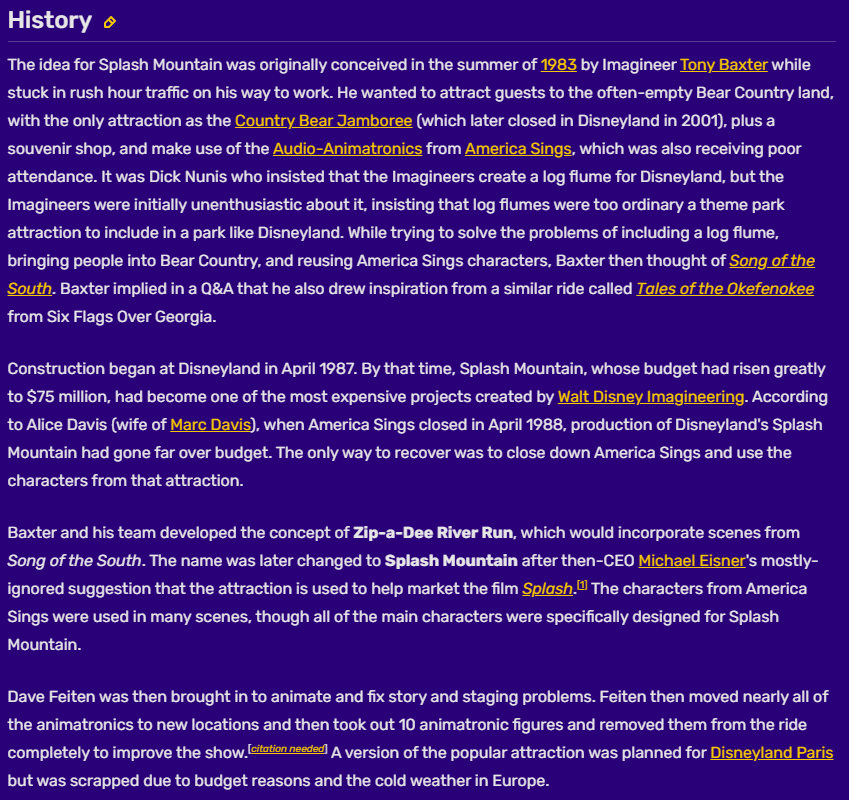 History

The idea for Splash Mountain was originally conceived in the summer of 1983 by Imagineer Tony Baxter while stuck in rush hour traffic on his way to work. He wanted to attract guests to the often-empty Bear Country land, with the only attraction as the Country Bear Jamboree (which later closed in Disneyland in 2001), plus a souvenir shop, and make use of the Audio-Animatronics from America Sings, which was also receiving poor attendance. It was Dick Nunis who insisted that the Imagineers create a log flume for Disneyland, but the Imagineers were initially unenthusiastic about it, insisting that log flumes were too ordinary a theme park attraction to include in a park like Disneyland. While trying to solve the problems of including a log flume, bringing people into Bear Country, and reusing America Sings characters, Baxter then thought of Song of the South. Baxter implied in a Q&A that he also drew inspiration from a similar ride called Tales of the Okefenokee from Six Flags Over Georgia.

Construction began at Disneyland in April 1987. By that time, Splash Mountain, whose budget had risen greatly to $75 million, had become one of the most expensive projects created by Walt Disney Imagineering. According to Alice Davis (wife of Marc Davis), when America Sings closed in April 1988, production of Disneyland's Splash Mountain had gone far over budget. The only way to recover was to close down America Sings and use the characters from that attraction.

Baxter and his team developed the concept of Zip-a-Dee River Run, which would incorporate scenes from Song of the South. The name was later changed to Splash Mountain after then-CEO Michael Eisner's mostly-ignored suggestion that the attraction is used to help market the film Splash.[1] The characters from America Sings were used in many scenes, though all of the main characters were specifically designed for Splash Mountain.

Dave Feiten was then brought in to animate and fix story and staging problems. Feiten then moved nearly all of the animatronics to new locations and then took out 10 animatronic figures and removed them from the ride completely to improve the show.[citation needed] A version of the popular attraction was planned for Disneyland Paris but was scrapped due to budget reasons and the cold weather in Europe.